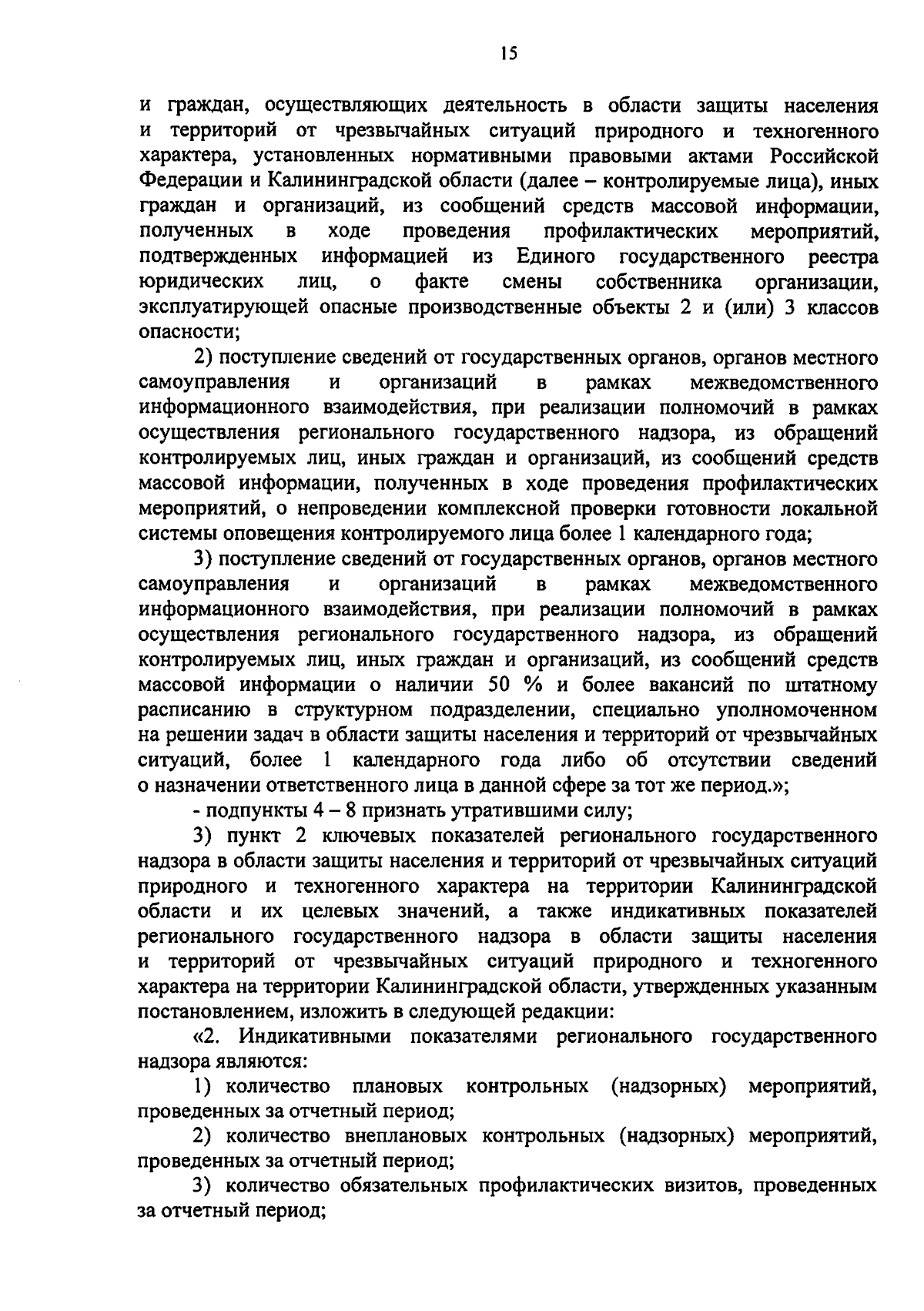 15

и граждан, осуществляющих деятельность в области защиты населения и территорий от чрезвычайных ситуаций природного и техногенного характера, установленных нормативными правовыми актами Российской Федерации и Калининградской области (далее – контролируемые лица), иных граждан и организаций, из сообщений средств массовой информации, полученных в ходе проведения профилактических мероприятий, подтвержденных информацией из Единого государственного реестра юридических лиц, о факте смены собственника организации, эксплуатирующей опасные производственные объекты 2 и (или) 3 классов опасности;

2) поступление сведений от государственных органов, органов местного самоуправления и организаций в рамках межведомственного информационного взаимодействия, при реализации полномочий в рамках осуществления регионального государственного надзора, из обращений контролируемых лиц, иных граждан и организаций, из сообщений средств массовой информации, полученных в ходе проведения профилактических мероприятий, о непроведении комплексной проверки готовности локальной системы оповещения контролируемого лица более 1 календарного года;

3) поступление сведений от государственных органов, органов местного самоуправления и организаций в рамках межведомственного информационного взаимодействия, при реализации полномочий в рамках осуществления регионального государственного надзора, из обращений контролируемых лиц, иных граждан и организаций, из сообщений средств массовой информации о наличии 50 % и более вакансий по штатному расписанию в структурном подразделении, специально уполномоченном на решении задач в области защиты населения и территорий от чрезвычайных ситуаций, более 1 календарного года либо об отсутствии сведений о назначении ответственного лица в данной сфере за тот же период.»;

- подпункты 4 – 8 признать утратившими силу;

3) пункт 2 ключевых показателей регионального государственного надзора в области защиты населения и территорий от чрезвычайных ситуаций природного и техногенного характера на территории Калининградской области и их целевых значений, а также индикативных показателей регионального государственного надзора в области защиты населения и территорий от чрезвычайных ситуаций природного и техногенного характера на территории Калининградской области, утвержденных указанным постановлением, изложить в следующей редакции:

«2. Индикативными показателями регионального государственного надзора являются:

1) количество плановых контрольных (надзорных) мероприятий, проведенных за отчетный период;

2) количество внеплановых контрольных (надзорных) мероприятий, проведенных за отчетный период;

3) количество обязательных профилактических визитов, проведенных за отчетный период;